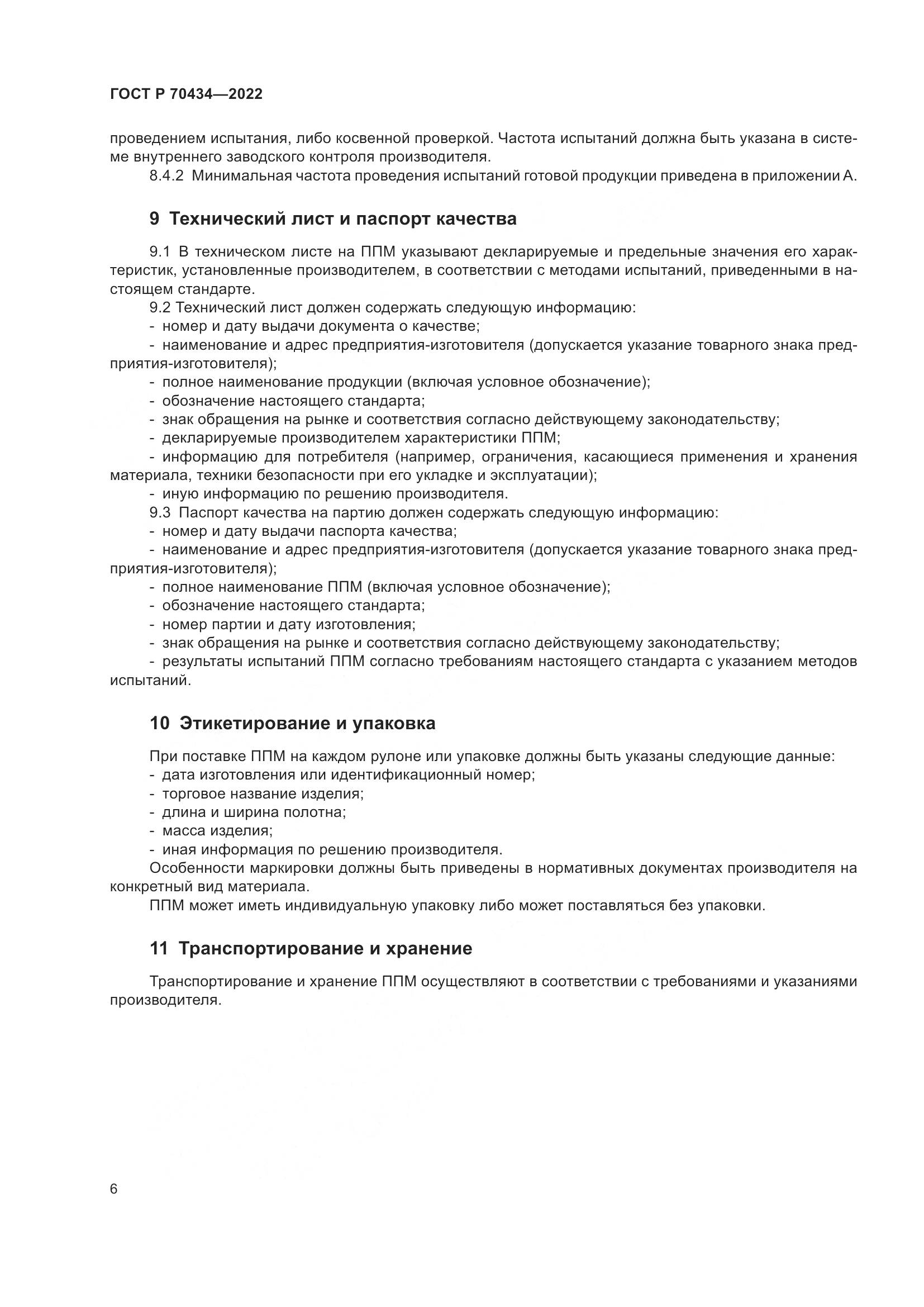 ГОСТ Р 70434—2022

проведением испытания, либо косвенной проверкой. Частота испытаний должна быть указана в системе внутреннего заводского контроля производителя.

8.4.2 Минимальная частота проведения испытаний готовой продукции приведена в приложении А.

9 Технический лист и паспорт качества

9.1 В техническом листе на ППМ указывают декларируемые и предельные значения его характеристик, установленные производителем, в соответствии с методами испытаний, приведенными в настоящем стандарте.

9.2 Технический лист должен содержать следующую информацию:

- номер и дату выдачи документа о качестве;
- наименование и адрес предприятия-изготовителя (допускается указание товарного знака предприятия-изготовителя);
- полное наименование продукции (включая условное обозначение);
- обозначение настоящего стандарта;
- знак обращения на рынке и соответствия согласно действующему законодательству;
- декларируемые производителем характеристики ППМ;
- информацию для потребителя (например, ограничения, касающиеся применения и хранения материала, техники безопасности при его укладке и эксплуатации);
- иную информацию по решению производителя.

9.3 Паспорт качества на партию должен содержать следующую информацию:

- номер и дату выдачи паспорта качества;
- наименование и адрес предприятия-изготовителя (допускается указание товарного знака предприятия-изготовителя);
- полное наименование ППМ (включая условное обозначение);
- обозначение настоящего стандарта;
- номер партии и дату изготовления;
- знак обращения на рынке и соответствия согласно действующему законодательству;
- результаты испытаний ППМ согласно требованиям настоящего стандарта с указанием методов испытаний.

10 Этикетирование и упаковка

При поставке ППМ на каждом рулоне или упаковке должны быть указаны следующие данные:

- дата изготовления или идентификационный номер;
- торговое название изделия;
- длина и ширина полотна;
- масса изделия;
- иная информация по решению производителя.

Особенности маркировки должны быть приведены в нормативных документах производителя на конкретный вид материала.

ППМ может иметь индивидуальную упаковку либо может поставляться без упаковки.

11 Транспортирование и хранение

Транспортирование и хранение ППМ осуществляют в соответствии с требованиями и указаниями производителя.

6